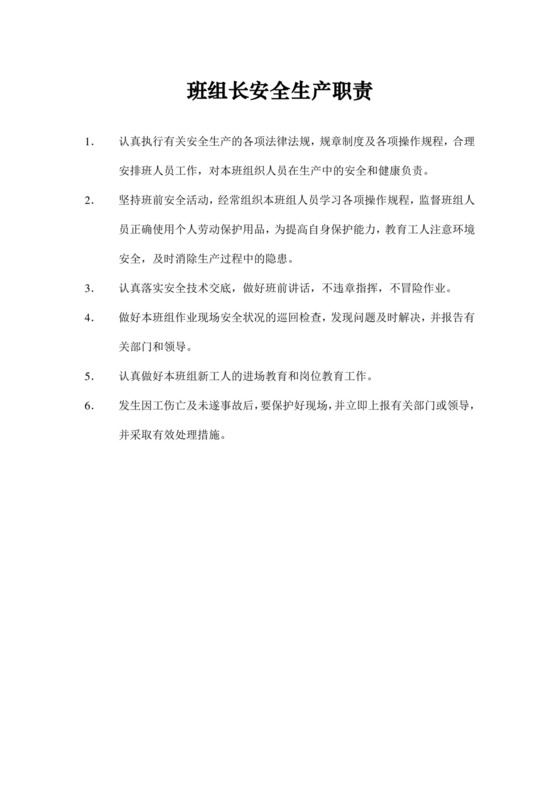 班组长安全生产职责

1. 认真执行有关安全生产的各项法律法规，规章制度及各项操作规程，合理安排班人员工作，对本班组织人员在生产中的安全和健康负责。

2. 坚持班前安全活动，经常组织本班组人员学习各项操作规程，监督班组人员正确使用个人劳动保护用品，为提高自身保护能力，教育工人注意环境安全，及时消除生产过程中的隐患。

3. 认真落实安全技术交底，做好班前讲话，不违章指挥，不冒险作业。

4. 做好本班组作业现场安全状况的巡回检查，发现问题及时解决，并报告有关部门和领导。

5. 认真做好本班组新工人的进场教育和岗位教育工作。

6. 发生因工伤亡及未遂事故后，要保护好现场，并立即上报有关部门或领导，并采取有效处理措施。